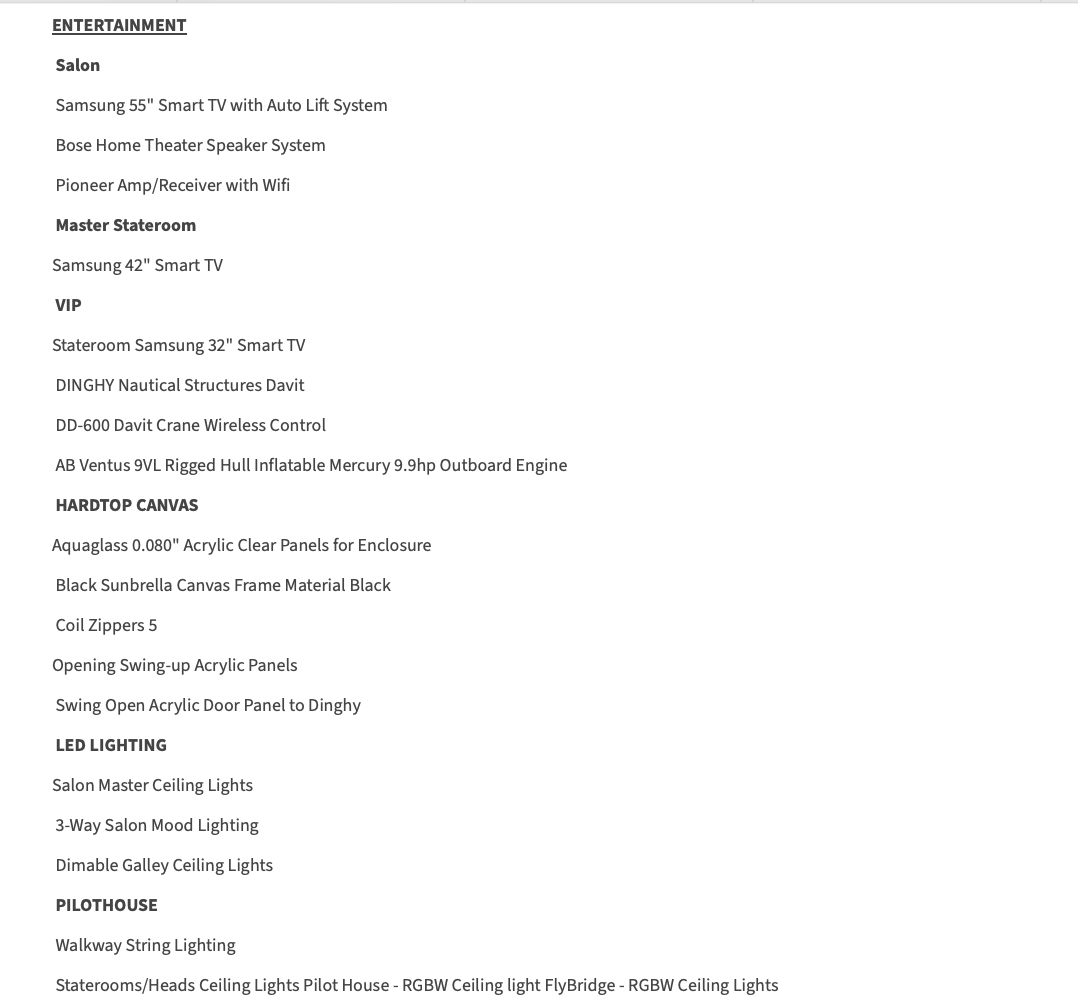 ENTERTAINMENT

Salon

Samsung 55" Smart TV with Auto Lift System

Bose Home Theater Speaker System

Pioneer Amp/Receiver with Wifi

Master Stateroom

Samsung 42" Smart TV

VIP

Stateroom Samsung 32" Smart TV

DINGHY Nautical Structures Davit

DD-600 Davit Crane Wireless Control

AB Ventus 9VL Rigged Hull Inflatable Mercury 9.9hp Outboard Engine

HARDTOP CANVAS

Aquaglass 0.080" Acrylic Clear Panels for Enclosure

Black Sunbrella Canvas Frame Material Black

Coil Zippers 5

Opening Swing-up Acrylic Panels

Swing Open Acrylic Door Panel to Dinghy

LED LIGHTING

Salon Master Ceiling Lights

3-Way Salon Mood Lighting

Dimable Galley Ceiling Lights

PILOTHOUSE

Walkway String Lighting

Staterooms/Heads Ceiling Lights Pilot House - RGBW Ceiling light FlyBridge - RGBW Ceiling Lights